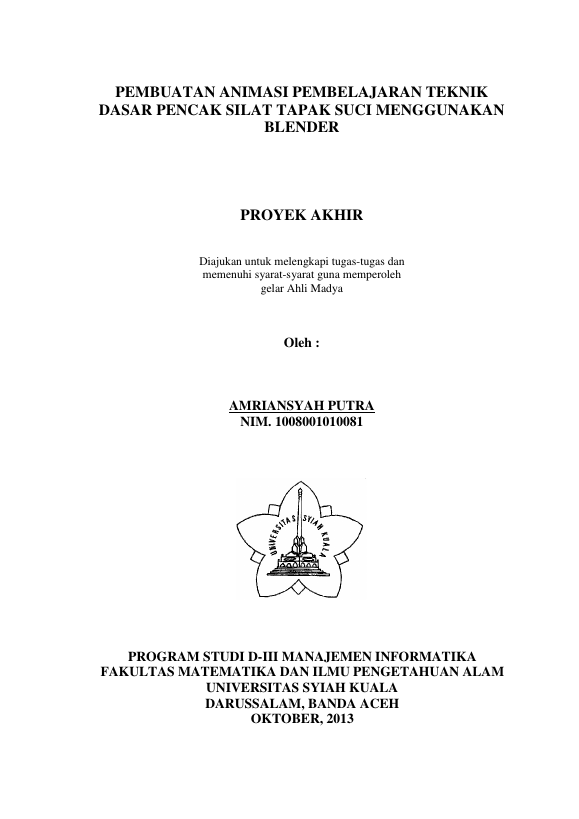 PEMBUATAN ANIMASI PEMBELAJARAN TEKNIK DASAR PENCAK SILAT TAPAK SUCI MENGGUNAKAN BLENDER

PROYEK AKHIR

Diajukan untuk melengkapi tugas-tugas dan memenuhi syarat-syarat guna memperoleh gelar Ahli Madya

Oleh :

AMRIANSYAH PUTRA
NIM. 1008001010081

UNIVERSITAS SYIAH KUALA

PROGRAM STUDI D-III MANAJEMEN INFORMATIKA
FAKULTAS MATEMATIKA DAN ILMU PENGETAHUAN ALAM
UNIVERSITAS SYIAH KUALA
DARUSSALAM, BANDA ACEH
OKTOBER, 2013